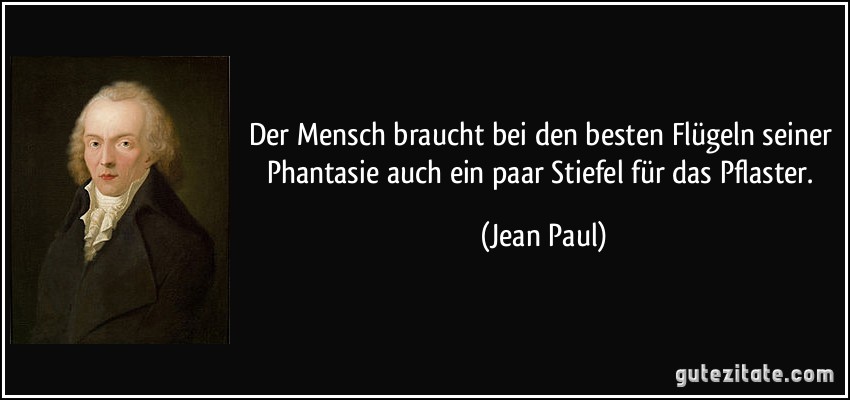 Der Mensch braucht bei den besten Flügeln seiner Phantasie auch ein paar Stiefel für das Pflaster.

(Jean Paul)

gutezitate.com